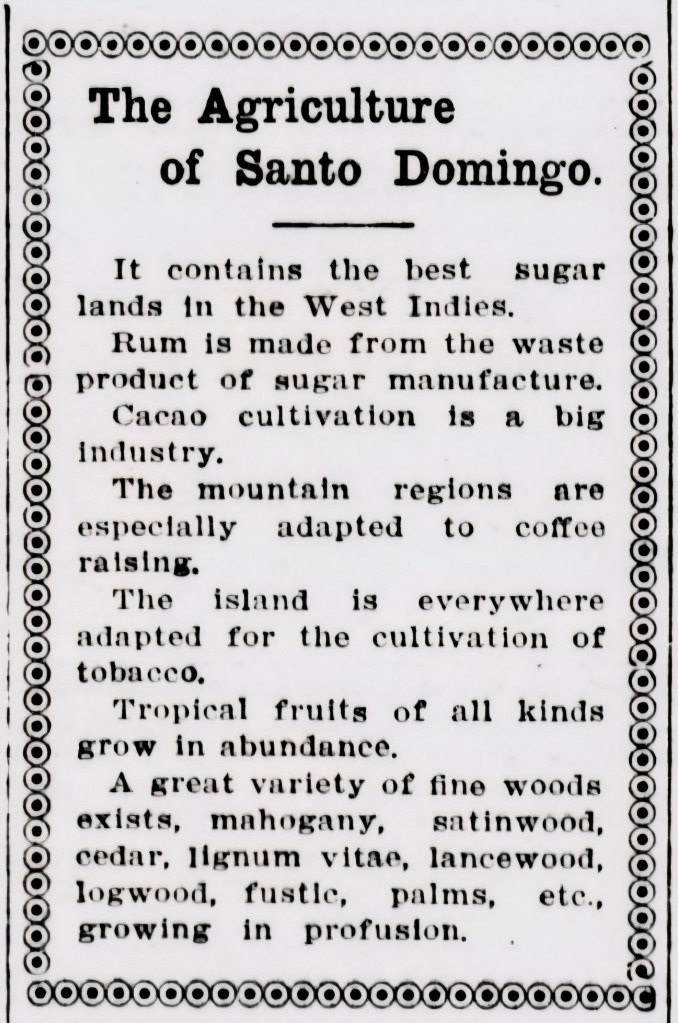 The Agriculture
of Santo Domingo.

It contains the best sugar lands in the West Indies.

Rum is made from the waste product of sugar manufacture.

Cacao cultivation is a big industry.

The mountain regions are especially adapted to coffee raising.

The island is everywhere adapted for the cultivation of tobacco.

Tropical fruits of all kinds grow in abundance.

A great variety of fine woods exists, mahogany, satinwood, cedar, lignum vitae, lancewood, logwood, fustic, palms, etc., growing in profusion.